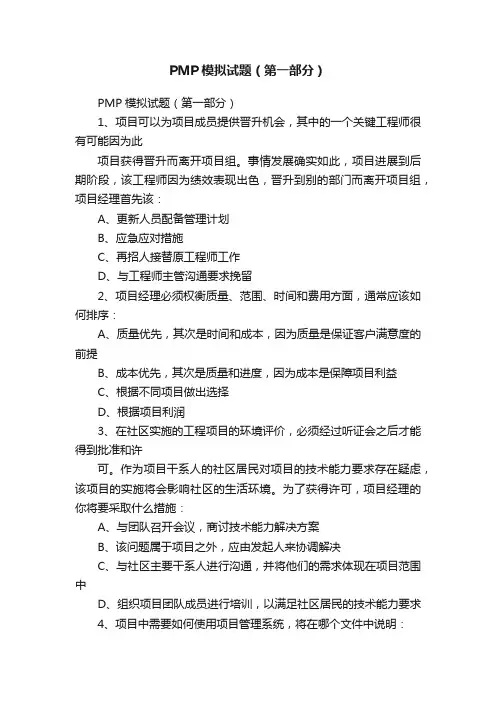 PMP模拟试题（第一部分）

PMP 模拟试题（第一部分）

1、项目可以为项目成员提供晋升机会，其中的一个关键工程师很有可能因为此

项目获得晋升而离开项目组。事情发展确实如此，项目进展到后期阶段，该工程师因为绩效表现出色，晋升到别的部门而离开项目组，项目经理首先该：

A、更新人员配备管理计划

B、应急应对措施

C、再招人接替原工程师工作

D、与工程师主管沟通要求挽留

2、项目经理必须权衡质量、范围、时间和费用方面，通常应该如何排序：

A、质量优先，其次是时间和成本，因为质量是保证客户满意度的前提

B、成本优先，其次是质量和进度，因为成本是保障项目利益

C、根据不同项目做出选择

D、根据项目利润

3、在社区实施的工程项目的环境评价，必须经过听证会之后才能得到批准和许

可。作为项目干系人的社区居民对项目的技术能力要求存在疑虑，该项目的实施将会影响社区的生活环境。为了获得许可，项目经理的你将要采取什么措施：

A、与团队召开会议，商讨技术能力解决方案

B、该问题属于项目之外，应由发起人来协调解决

C、与社区主要干系人进行沟通，并将他们的需求体现在项目范围中

D、组织项目团队成员进行培训，以满足社区居民的技术能力要求

4、项目中需要如何使用项目管理系统，将在哪个文件中说明：